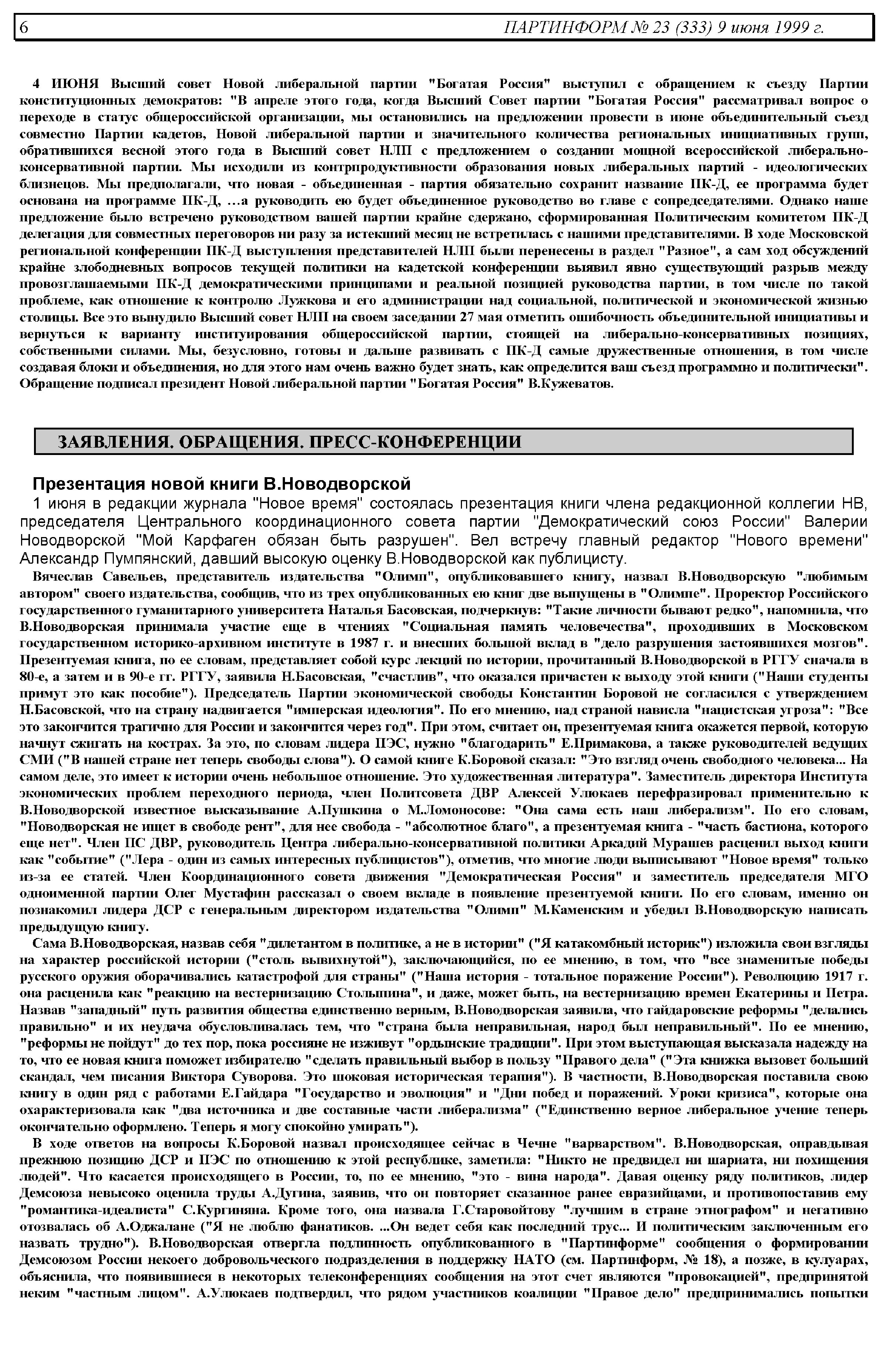 6 ПАРТИНФОРМ № 23 (333) 9 июня 1999 г.

4 ИЮНЯ Высший совет Новой либеральной партии "Богатая Россия" выступил с обращением к съезду Партии конституционных демократов: "В апреле этого года, когда Высший Совет партии "Богатая Россия" рассматривал вопрос о переходе в статус общероссийской организации, мы остановились на предложении провести в июне объединительный съезд совместно Партии кадетов, Новой либеральной партии и значительного количества региональных инициативных групп, обратившихся весной этого года в Высший совет НЛП с предложением о создании мощной всероссийской либерально-консервативной партии. Мы исходили из контрпродуктивности образования новых либеральных партий - идеологических близнецов. Мы предполагали, что новая - объединенная - партия обязательно сохранит название ПК-Д, ее программа будет основана на программе ПК-Д, …а руководить ею будет объединенное руководство во главе с сопредседателями. Однако наше предложение было встречено руководством вашей партии крайне сдержано, сформированная Политическим комитетом ПК-Д делегация для совместных переговоров ни разу за истекший месяц не встретилась с нашими представителями. В ходе Московской региональной конференции ПК-Д выступления представителей НЛП были перенесены в раздел "Разное", а сам ход обсуждений крайне злободневных вопросов текущей политики на кадетской конференции выявил явно существующий разрыв между провозглашаемыми ПК-Д демократическими принципами и реальной позицией руководства партии, в том числе по такой проблеме, как отношение к контролю Лужкова и его администрации над социальной, политической и экономической жизнью столицы. Все это вынудило Высший совет НЛП на своем заседании 27 мая отметить ошибочность объединительной инициативы и вернуться к варианту институирования общероссийской партии, стоящей на либерально-консервативных позициях, собственными силами. Мы, безусловно, готовы и дальше развивать с ПК-Д самые дружественные отношения, в том числе создавая блоки и объединения, но для этого нам очень важно будет знать, как определится ваш съезд программно и политически". Обращение подписал президент Новой либеральной партии "Богатая Россия" В.Кужеватов.

ЗАЯВЛЕНИЯ. ОБРАЩЕНИЯ. ПРЕСС-КОНФЕРЕНЦИИ

Презентация новой книги В.Новодворской

1 июня в редакции журнала "Новое время" состоялась презентация книги члена редакционной коллегии НВ, председателя Центрального координационного совета партии "Демократический союз России" Валерии Новодворской "Мой Карфаген обязан быть разрушен". Вел встречу главный редактор "Нового времени" Александр Пумпянский, давший высокую оценку В.Новодворской как публицисту.

Вячеслав Савельев, представитель издательства "Олимп", опубликовавшего книгу, назвал В.Новодворскую "любимым автором" своего издательства, сообщив, что из трех опубликованных ею книг две выпущены в "Олимпе". Проректор Российского государственного гуманитарного университета Наталья Басовская, подчеркнув: "Такие личности бывают редко", напомнила, что В.Новодворская принимала участие еще в чтениях "Социальная память человечества", проходивших в Московском государственном историко-архивном институте в 1987 г. и внесших большой вклад в "дело разрушения застоявшихся мозгов". Презентуемая книга, по ее словам, представляет собой курс лекций по истории, прочитанный В.Новодворской в РГГУ сначала в 80-е, а затем и в 90-е гг. РГГУ, заявила Н.Басовская, "счастлив", что оказался причастен к выходу этой книги ("Наши студенты примут это как пособие"). Председатель Партии экономической свободы Константин Боровой не согласился с утверждением Н.Басовской, что на страну надвигается "имперская идеология". По его мнению, над страной нависла "нацистская угроза": "Все это закончится трагично для России и закончится через год". При этом, считает он, презентуемая книга окажется первой, которую начнут сжигать на кострах. За это, по словам лидера ПЭС, нужно "благодарить" Е.Примакова, а также руководителей ведущих СМИ ("В нашей стране нет теперь свободы слова"). О самой книге К.Боровой сказал: "Это взгляд очень свободного человека... На самом деле, это имеет к истории очень небольшое отношение. Это художественная литература". Заместитель директора Института экономических проблем переходного периода, член Политсовета ДВР Алексей Улюкаев перефразировал применительно к В.Новодворской известное высказывание А.Пушкина о М.Ломоносове: "Она сама есть наш либерализм". По его словам, "Новодворская не ищет в свободе рент", для нее свобода - "абсолютное благо", а презентуемая книга - "часть бастиона, которого еще нет". Член ПС ДВР, руководитель Центра либерально-консервативной политики Аркадий Мурашев расценил выход книги как "событие" ("Лера - один из самых интересных публицистов"), отметив, что многие люди выписывают "Новое время" только из-за ее статей. Член Координационного совета движения "Демократическая Россия" и заместитель председателя МГО одноименной партии Олег Мустафин рассказал о своем вкладе в появление презентуемой книги. По его словам, именно он познакомил лидера ДСР с генеральным директором издательства "Олимп" М.Каменским и убедил В.Новодворскую написать предыдущую книгу.

Сама В.Новодворская, назвав себя "дилетантом в политике, а не в истории" ("Я катакомбный историк") изложила свои взгляды на характер российской истории ("столь вывихнутой"), заключающийся, по ее мнению, в том, что "все знаменитые победы русского оружия оборачивались катастрофой для страны" ("Наша история - тотальное поражение России"). Революцию 1917 г. она расценила как "реакцию на вестернизацию Столыпина", и даже, может быть, на вестернизацию времен Екатерины и Петра. Назвав "западный" путь развития общества единственно верным, В.Новодворская заявила, что гайдаровские реформы "делались правильно" и их неудача обусловливалась тем, что "страна была неправильная, народ был неправильный". По ее мнению, "реформы не пойдут" до тех пор, пока россияне не изживут "ордынские традиции". При этом выступающая высказала надежду на то, что ее новая книга поможет избирателю "сделать правильный выбор в пользу "Правого дела" ("Эта книжка вызовет больший скандал, чем писания Виктора Суворова. Это шоковая историческая терапия"). В частности, В.Новодворская поставила свою книгу в один ряд с работами Е.Гайдара "Государство и эволюция" и "Дни побед и поражений. Уроки кризиса", которые она охарактеризовала как "два источника и две составные части либерализма" ("Единственно верное либеральное учение теперь окончательно оформлено. Теперь я могу спокойно умирать").

В ходе ответов на вопросы К.Боровой назвал происходящее сейчас в Чечне "варварством". В.Новодворская, оправдывая прежнюю позицию ДСР и ПЭС по отношению к этой республике, заметила: "Никто не предвидел ни шариата, ни похищения людей". Что касается происходящего в России, то, по ее мнению, "это - вина народа". Давая оценку ряду политиков, лидер Демсоюза невысоко оценила труды А.Дугина, заявив, что он повторяет сказанное ранее евразийцами, и противопоставив ему "романтика-идеалиста" С.Кургиняна. Кроме того, она назвала Г.Старовойтову "лучшим в стране этнографом" и негативно отозвалась об А.Оджалане ("Я не люблю фанатиков. ...Он ведет себя как последний трус... И политическим заключенным его назвать трудно"). В.Новодворская отвергла подлинность опубликованного в "Партинформе" сообщения о формировании Демсоюзом России некоего добровольческого подразделения в поддержку НАТО (см. Партинформ, № 18), а позже, в кулуарах, объяснила, что появившиеся в некоторых телеконференциях сообщения на этот счет являются "провокацией", предпринятой неким "частным лицом". А.Улюкаев подтвердил, что рядом участников коалиции "Правое дело" предпринимались попытки